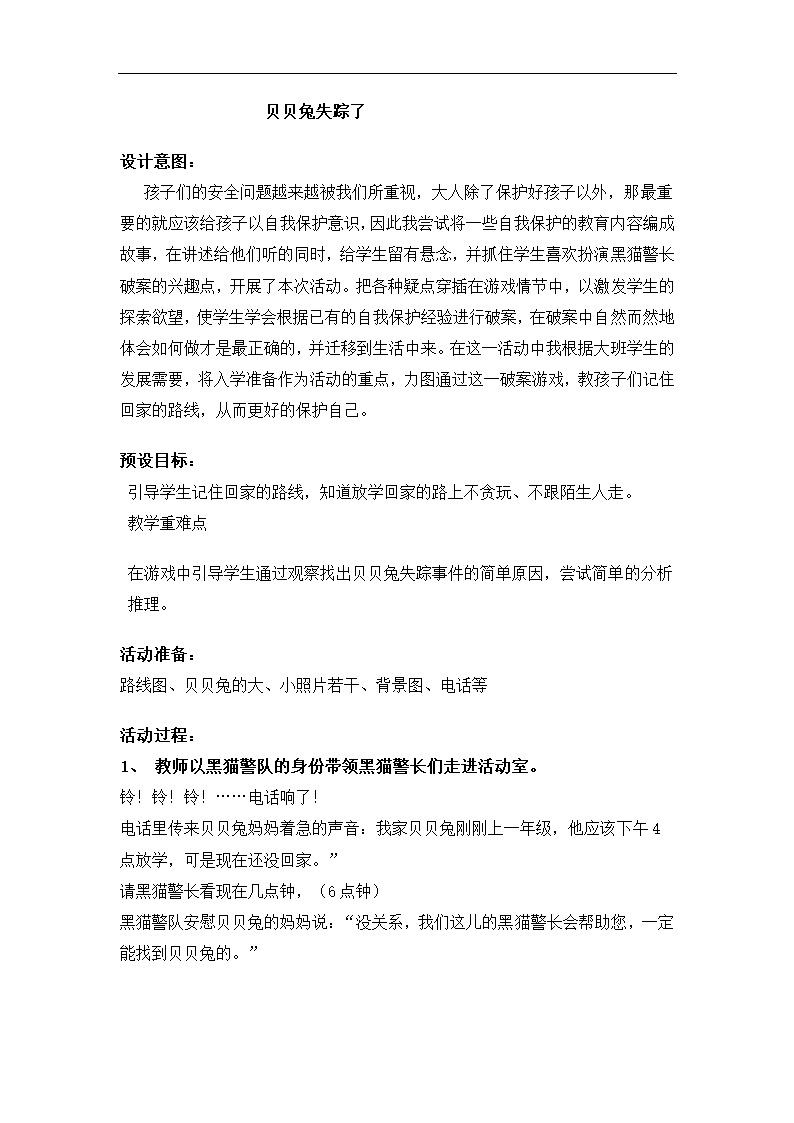 贝贝兔失踪了

设计意图：

孩子们的安全问题越来越被我们所重视，大人除了保护好孩子以外，那最重要的就应该给孩子以自我保护意识，因此我尝试将一些自我保护的教育内容编成故事，在讲述给他们听的同时，给学生留有悬念，并抓住学生喜欢扮演黑猫警长破案的兴趣点，开展了本次活动。把各种疑点穿插在游戏情节中，以激发学生的探索欲望，使学生学会根据已有的自我保护经验进行破案，在破案中自然而然地体会如何做才是最正确的，并迁移到生活中来。在这一活动中我根据大班学生的发展需要，将入学准备作为活动的重点，力图通过这一破案游戏，教孩子们记住回家的路线，从而更好的保护自己。

预设目标：

引导学生记住回家的路线，知道放学回家的路上不贪玩、不跟陌生人走。

教学重难点

在游戏中引导学生通过观察找出贝贝兔失踪事件的简单原因，尝试简单的分析推理。

活动准备：

路线图、贝贝兔的大、小照片若干、背景图、电话等

活动过程：

1、 教师以黑猫警队的身份带领黑猫警长们走进活动室。

铃！铃！铃！……电话响了！

电话里传来贝贝兔妈妈着急的声音：我家贝贝兔刚刚上一年级，他应该下午4点放学，可是现在还没回家。”

请黑猫警长看现在几点钟，（6点钟）

黑猫警队安慰贝贝兔的妈妈说：“没关系，我们这儿的黑猫警长会帮助您，一定能找到贝贝兔的。”